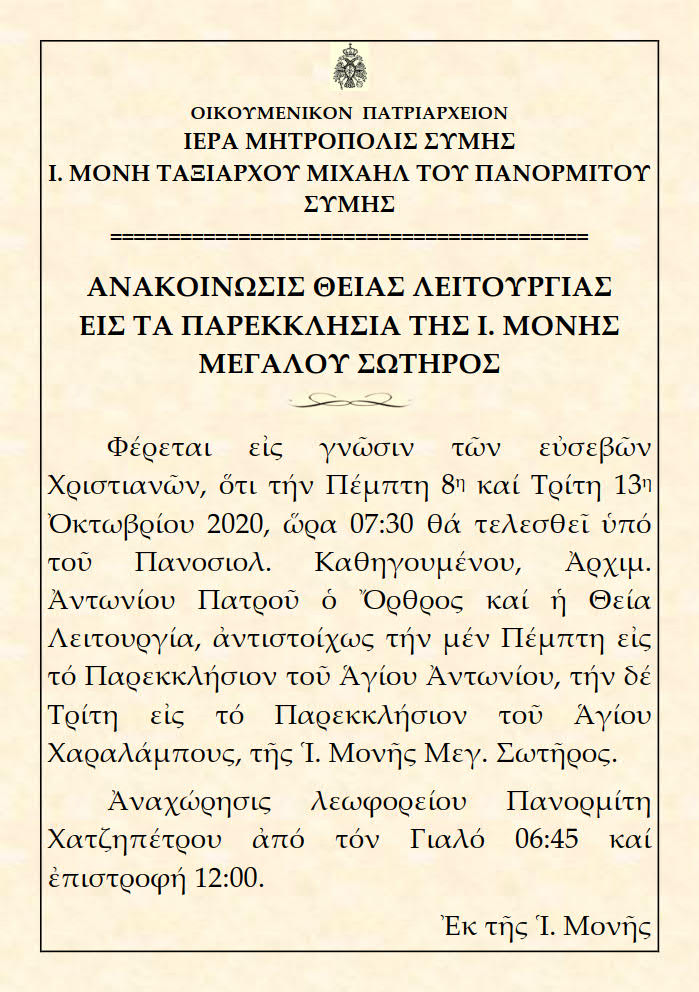 ΟΙΚΟΥΜΕΝΙΚΟΝ ΠΑΤΡΙΑΡΧΕΙΟΝ
ΙΕΡΑ ΜΗΤΡΟΠΟΛΙΣ ΣΥΜΗΣ
Ι. ΜΟΝΗ ΤΑΞΙΑΡΧΟΥ ΜΙΧΑΗΛ ΤΟΥ ΠΑΝΟΡΜΙΤΟΥ ΣΥΜΗΣ
==========================================

ΑΝΑΚΟΙΝΩΣΙΣ ΘΕΙΑΣ ΛΕΙΤΟΥΡΓΙΑΣ
ΕΙΣ ΤΑ ΠΑΡΕΚΚΛΗΣΙΑ ΤΗΣ Ι. ΜΟΝΗΣ
ΜΕΓΑΛΟΥ ΣΩΤΗΡΟΣ

Φέρεται εἰς γνῶσιν τῶν εὐσεβῶν Χριστιανῶν, ὅτι τήν Πέμπτη 8η καί Τρίτη 13η Ὀκτωβρίου 2020, ὥρα 07:30 θά τελεσθεῖ ὑπό τοῦ Πανοσιολ. Καθηγουμένου, Ἀρχιμ. Ἀντωνίου Πατροῦ ὁ Ὄρθρος καί ἡ Θεία Λειτουργία, ἀντιστοίχως τήν μέν Πέμπτη εἰς τό Παρεκκλήσιον τοῦ Ἁγίου Ἀντωνίου, τήν δέ Τρίτη εἰς τό Παρεκκλήσιον τοῦ Ἁγίου Χαραλάμπους, τῆς Ἱ. Μονῆς Μεγ. Σωτῆρος.

Ἀναχώρησις λεωφορείου Πανορμίτη Χατζηπέτρου ἀπό τόν Γιαλό 06:45 καί ἐπιστροφή 12:00.

Ἐκ τῆς Ἱ. Μονῆς